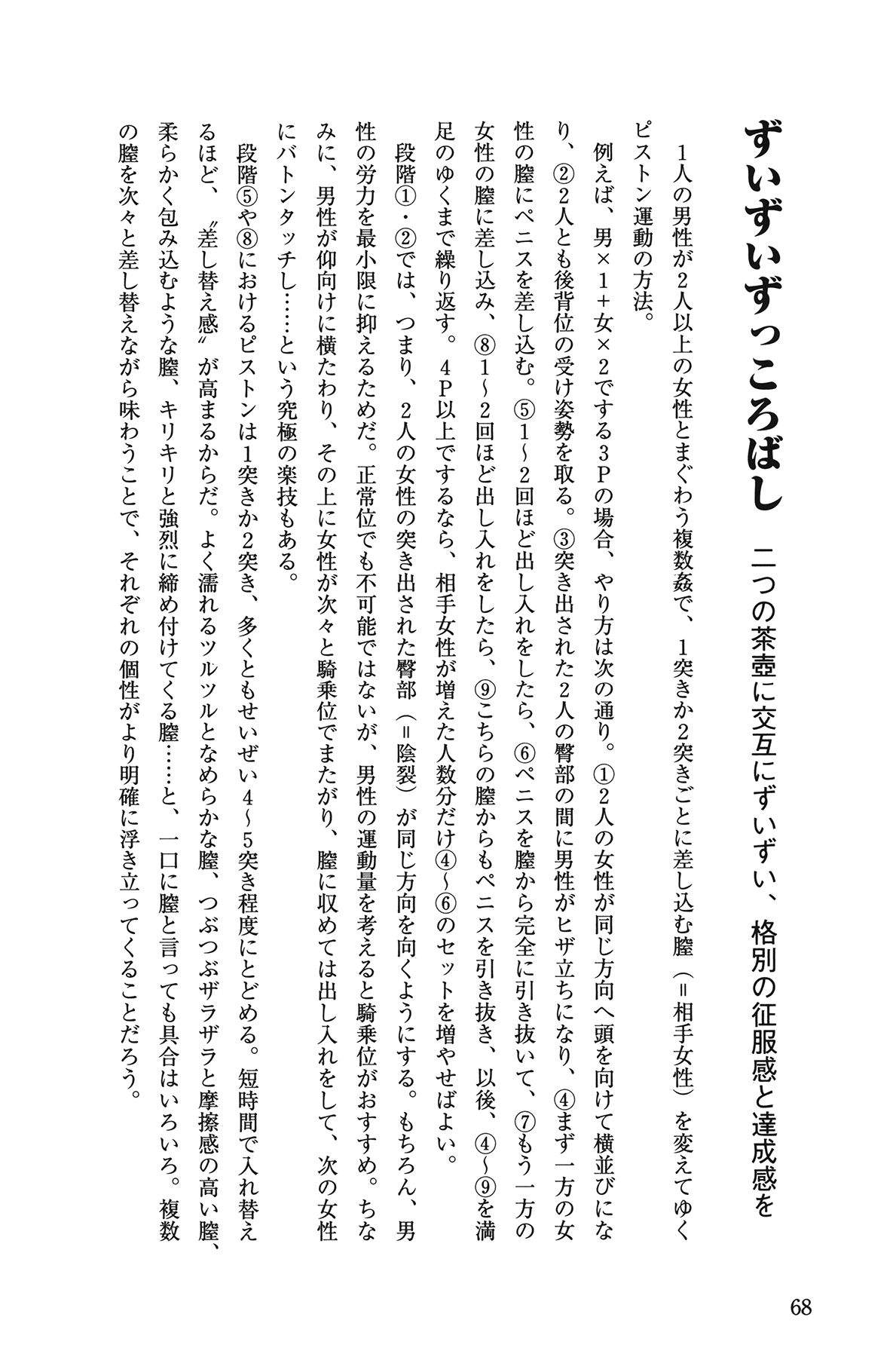 ずいずいずっころばし

二つの茶壺に交互にずいずい、格別の征服感と達成感を

1人の男性が2人以上の女性とまぐわう複数姦で、1突きか2突きごとに差し込む膣（＝相手女性）を変えてゆくピストン運動の方法。

例えば、男×1＋女×2でする3Pの場合、やり方は次の通り。①2人の女性が同じ方向へ頭を向けて横並びになり、②2人とも後背位の受け姿勢を取る。③突き出された2人の臀部の間に男性がヒザ立ちになり、④まず一方の女性の膣にペニスを差し込む。⑤1〜2回ほど出し入れをしたら、⑥ペニスを膣から完全に引き抜いて、⑦もう一方の女性の膣に差し込み、⑧1〜2回ほど出し入れをしたら、⑨こちらの膣からもペニスを引き抜き、以後、④〜⑨を満足のゆくまで繰り返す。4P以上でするなら、相手女性が増えた人数分だけ④〜⑥のセットを増やせばよい。

段階①・②では、つまり、2人の女性の突き出された臀部（＝陰裂）が同じ方向を向くようにする。もちろん、男性の労力を最小限に抑えるためだ。正常位でも不可能ではないが、男性の運動量を考えると騎乗位がおすすめ。ちなみに、男性が仰向けに横たわり、その上に女性が次々と騎乗位でまたがり、膣に収めては出し入れをして、次の女性にバトンタッチし……という究極の楽技もある。

段階⑤や⑧におけるピストンは1突きか2突き、多くともせいぜい4〜5突き程度にとどめる。短時間で入れ替えるほど、〝差し替え感〟が高まるからだ。よく濡れるツルツルとなめらかな膣、つぶつぶザラザラと摩擦感の高い膣、柔らかく包み込むような膣、キリキリと強烈に締め付けてくる膣……と、一口に膣と言っても具合はいろいろ。複数の膣を次々と差し替えながら味わうことで、それぞれの個性がより明確に浮き立ってくることだろう。

68